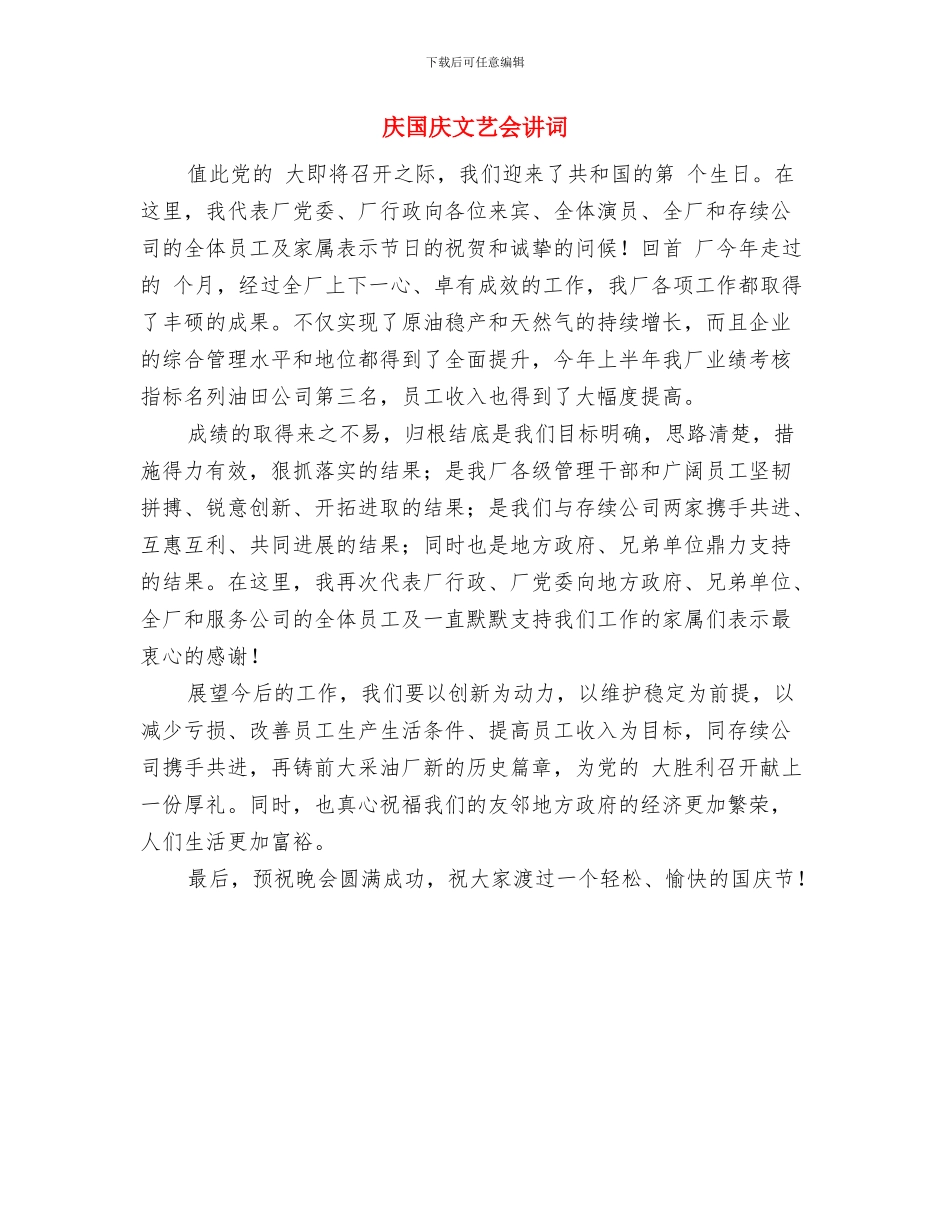 下载后可任意编辑

庆国庆文艺会讲词

值此党的 大即将召开之际，我们迎来了共和国的第 个生日。在这里，我代表厂党委、厂行政向各位来宾、全体演员、全厂和存续公司的全体员工及家属表示节日的祝贺和诚挚的问候！回首 厂今年走过的 个月，经过全厂上下一心、卓有成效的工作，我厂各项工作都取得了丰硕的成果。不仅实现了原油稳产和天然气的持续增长，而且企业的综合管理水平和地位都得到了全面提升，今年上半年我厂业绩考核指标名列油田公司第三名，员工收入也得到了大幅度提高。

成绩的取得来之不易，归根结底是我们目标明确，思路清楚，措施得力有效，狠抓落实的结果；是我厂各级管理干部和广阔员工坚韧拼搏、锐意创新、开拓进取的结果；是我们与存续公司两家携手共进、互惠互利、共同进展的结果；同时也是地方政府、兄弟单位鼎力支持的结果。在这里，我再次代表厂行政、厂党委向地方政府、兄弟单位、全厂和服务公司的全体员工及一直默默支持我们工作的家属们表示最衷心的感谢！

展望今后的工作，我们要以创新为动力，以维护稳定为前提，以减少亏损、改善员工生产生活条件、提高员工收入为目标，同存续公司携手共进，再铸前大采油厂新的历史篇章，为党的 大胜利召开献上一份厚礼。同时，也真心祝福我们的友邻地方政府的经济更加繁荣，人们生活更加富裕。

最后，预祝晚会圆满成功，祝大家渡过一个轻松、愉快的国庆节！